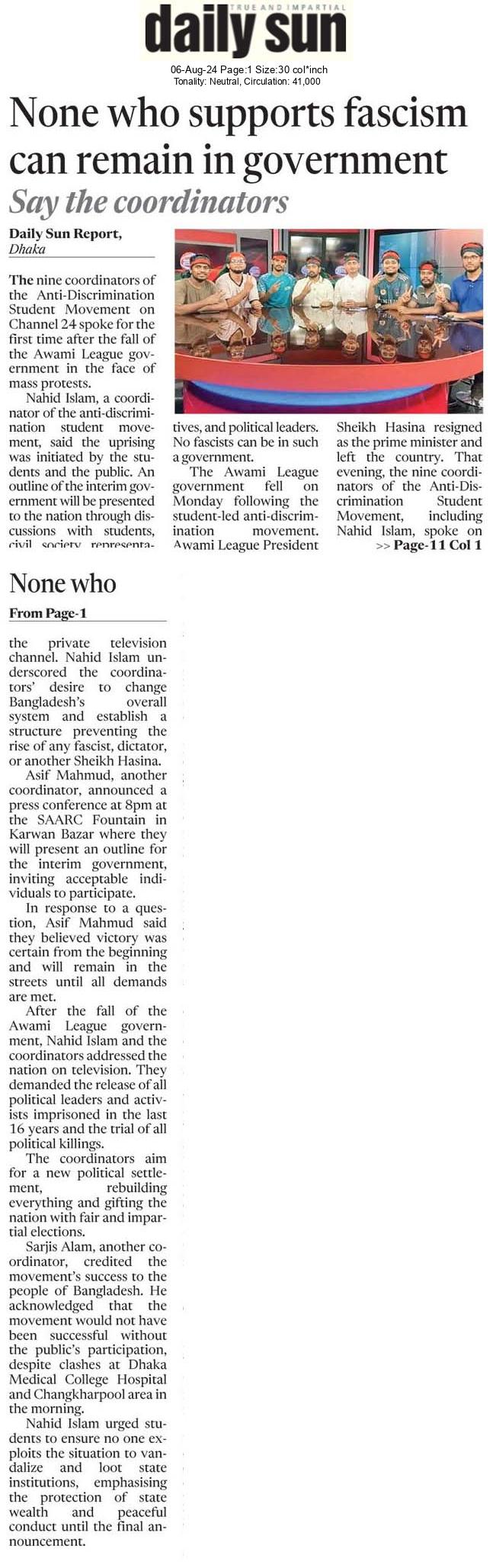 TRUE AND IMPARTIAL
daily sun
06-Aug-24 Page:1 Size:30 col*inch
Tonality: Neutral, Circulation: 41,000

None who supports fascism can remain in government

Say the coordinators

Daily Sun Report,
Dhaka

The nine coordinators of the Anti-Discrimination Student Movement on Channel 24 spoke for the first time after the fall of the Awami League government in the face of mass protests.

Nahid Islam, a coordinator of the anti-discrimination student movement, said the uprising was initiated by the students and the public. An outline of the interim government will be presented to the nation through discussions with students, civil society representatives, and political leaders. No fascists can be in such a government.

The Awami League government fell on Monday following the student-led anti-discrimination movement. Awami League President Sheikh Hasina resigned as the prime minister and left the country. That evening, the nine coordinators of the Anti-Discrimination Student Movement, including Nahid Islam, spoke on

>> Page-11 Col 1

None who

From Page-1

the private television channel. Nahid Islam underscored the coordinators' desire to change Bangladesh's overall system and establish a structure preventing the rise of any fascist, dictator, or another Sheikh Hasina.

Asif Mahmud, another coordinator, announced a press conference at 8pm at the SAARC Fountain in Karwan Bazar where they will present an outline for the interim government, inviting acceptable individuals to participate.

In response to a question, Asif Mahmud said they believed victory was certain from the beginning and will remain in the streets until all demands are met.

After the fall of the Awami League government, Nahid Islam and the coordinators addressed the nation on television. They demanded the release of all political leaders and activists imprisoned in the last 16 years and the trial of all political killings.

The coordinators aim for a new political settlement, rebuilding everything and gifting the nation with fair and impartial elections.

Sarjis Alam, another coordinator, credited the movement's success to the people of Bangladesh. He acknowledged that the movement would not have been successful without the public's participation, despite clashes at Dhaka Medical College Hospital and Changkharpool area in the morning.

Nahid Islam urged students to ensure no one exploits the situation to vandalize and loot state institutions, emphasising the protection of state wealth and peaceful conduct until the final announcement.